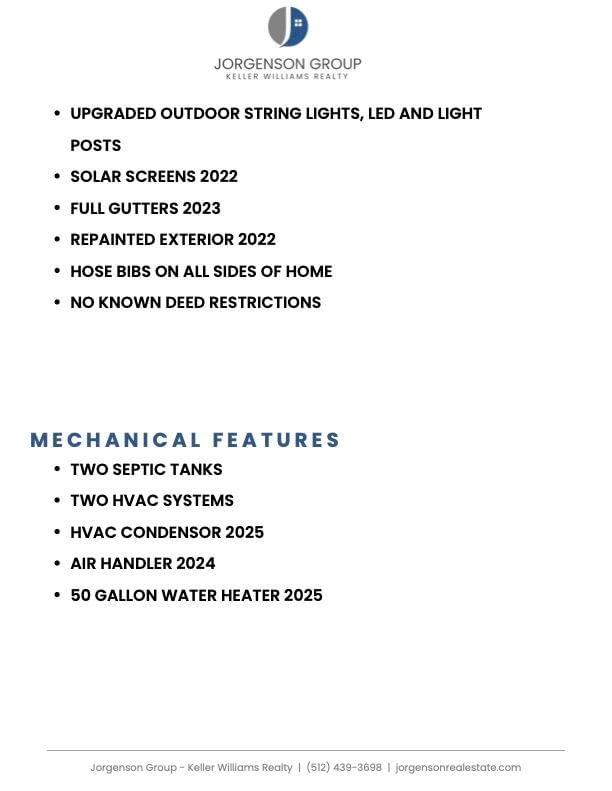 JORGENSON GROUP
KELLER WILLIAMS REALTY

• UPGRADED OUTDOOR STRING LIGHTS, LED AND LIGHT POSTS
• SOLAR SCREENS 2022
• FULL GUTTERS 2023
• REPAINTED EXTERIOR 2022
• HOSE BIBS ON ALL SIDES OF HOME
• NO KNOWN DEED RESTRICTIONS

MECHANICAL FEATURES

• TWO SEPTIC TANKS
• TWO HVAC SYSTEMS
• HVAC CONDENSOR 2025
• AIR HANDLER 2024
• 50 GALLON WATER HEATER 2025

Jorgenson Group - Keller Williams Realty | (512) 439-3698 | jorgensonrealestate.com